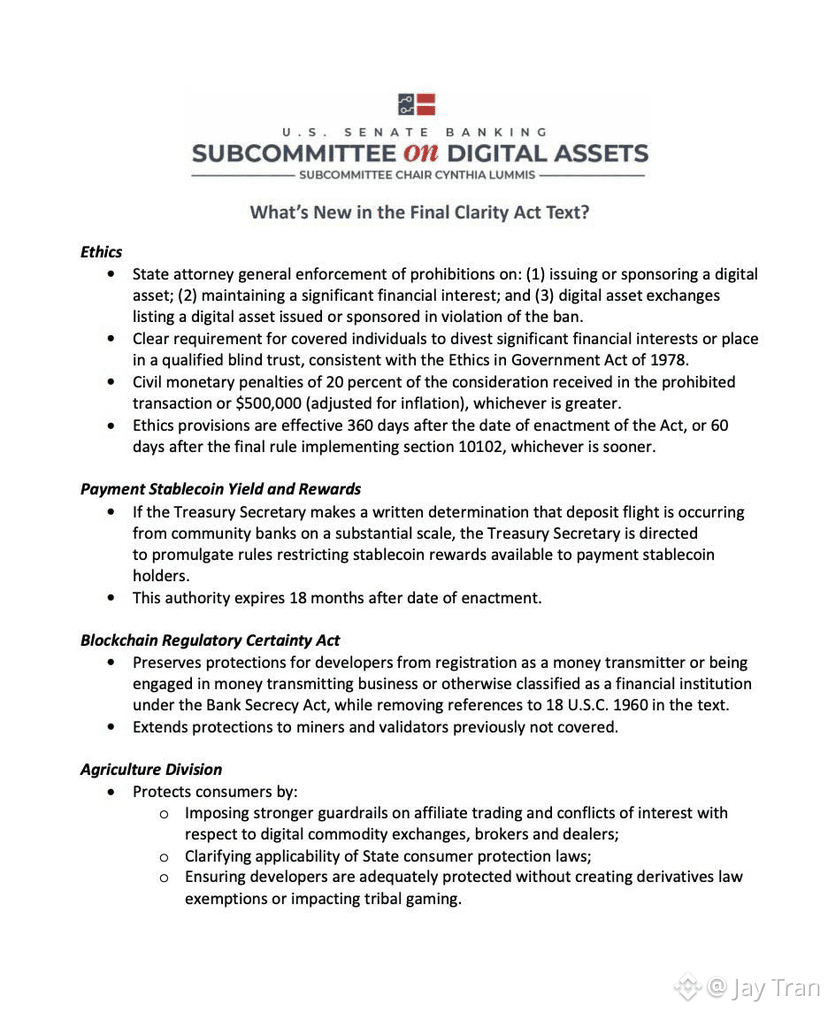 U.S. SENATE BANKING
SUBCOMMITTEE on DIGITAL ASSETS
SUBCOMMITTEE CHAIR CYNTHIA LUMMIS

What's New in the Final Clarity Act Text?

Ethics
• State attorney general enforcement of prohibitions on: (1) issuing or sponsoring a digital asset; (2) maintaining a significant financial interest; and (3) digital asset exchanges listing a digital asset issued or sponsored in violation of the ban.
• Clear requirement for covered individuals to divest significant financial interests or place in a qualified blind trust, consistent with the Ethics in Government Act of 1978.
• Civil monetary penalties of 20 percent of the consideration received in the prohibited transaction or $500,000 (adjusted for inflation), whichever is greater.
• Ethics provisions are effective 360 days after the date of enactment of the Act, or 60 days after the final rule implementing section 10102, whichever is sooner.

Payment Stablecoin Yield and Rewards
• If the Treasury Secretary makes a written determination that deposit flight is occurring from community banks on a substantial scale, the Treasury Secretary is directed to promulgate rules restricting stablecoin rewards available to payment stablecoin holders.
• This authority expires 18 months after date of enactment.

Blockchain Regulatory Certainty Act
• Preserves protections for developers from registration as a money transmitter or being engaged in money transmitting business or otherwise classified as a financial institution under the Bank Secrecy Act, while removing references to 18 U.S.C. 1960 in the text.
• Extends protections to miners and validators previously not covered.

Agriculture Division
• Protects consumers by:
o Imposing stronger guardrails on affiliate trading and conflicts of interest with respect to digital commodity exchanges, brokers and dealers;
o Clarifying applicability of State consumer protection laws;
o Ensuring developers are adequately protected without creating derivatives law exemptions or impacting tribal gaming.

@ Jay Tran